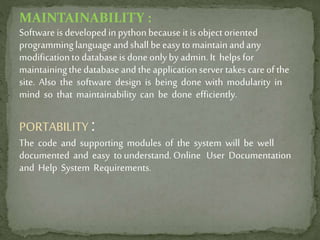 MAINTAINABILITY :

Software is developed in python because it is object oriented programming language and shall be easy to maintain and any modification to database is done only by admin. It helps for maintaining the database and the application server takes care of the site. Also the software design is being done with modularity in mind so that maintainability can be done efficiently.

PORTABILITY :

The code and supporting modules of the system will be well documented and easy to understand. Online User Documentation and Help System Requirements.